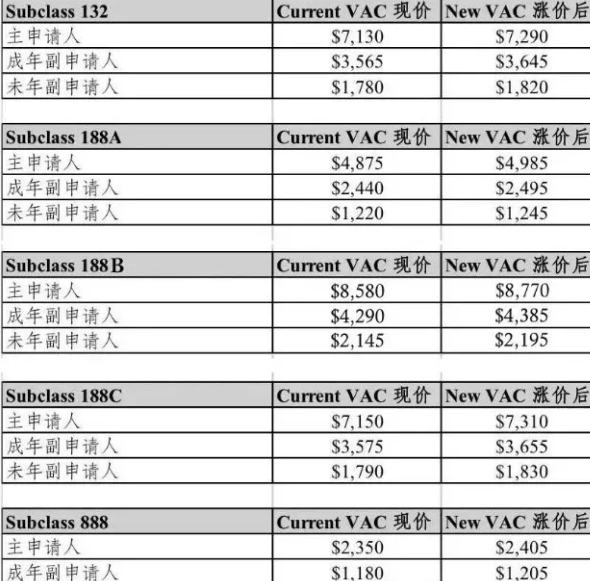 | Subclass 132 | Current VAC 现价 | New VAC 涨价后 |
|---|---|---|
| 主申请人 | \$7,130 | \$7,290 |
| 成年副申请人 | \$3,565 | \$3,645 |
| 未年副申请人 | \$1,780 | \$1,820 |

| Subclass 188A | Current VAC 现价 | New VAC 涨价后 |
|---|---|---|
| 主申请人 | \$4,875 | \$4,985 |
| 成年副申请人 | \$2,440 | \$2,495 |
| 未年副申请人 | \$1,220 | \$1,245 |

| Subclass 188B | Current VAC 现价 | New VAC 涨价后 |
|---|---|---|
| 主申请人 | \$8,580 | \$8,770 |
| 成年副申请人 | \$4,290 | \$4,385 |
| 未年副申请人 | \$2,145 | \$2,195 |

| Subclass 188C | Current VAC 现价 | New VAC 涨价后 |
|---|---|---|
| 主申请人 | \$7,150 | \$7,310 |
| 成年副申请人 | \$3,575 | \$3,655 |
| 未年副申请人 | \$1,790 | \$1,830 |

| Subclass 888 | Current VAC 现价 | New VAC 涨价后 |
|---|---|---|
| 主申请人 | \$2,350 | \$2,405 |
| 成年副申请人 | \$1,180 | \$1,205 |